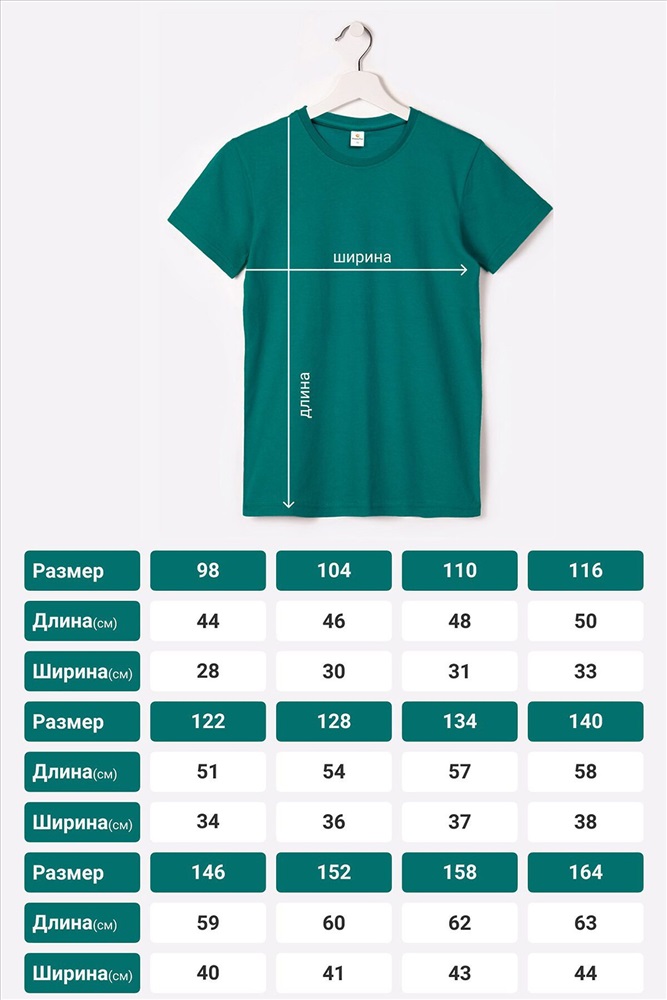 ширина

длина

| Размер | 98 | 104 | 110 | 116 |
|---|---|---|---|---|
| Длина(см) | 44 | 46 | 48 | 50 |
| Ширина(см) | 28 | 30 | 31 | 33 |
| Размер | 122 | 128 | 134 | 140 |
| Длина(см) | 51 | 54 | 57 | 58 |
| Ширина(см) | 34 | 36 | 37 | 38 |
| Размер | 146 | 152 | 158 | 164 |
| Длина(см) | 59 | 60 | 62 | 63 |
| Ширина(см) | 40 | 41 | 43 | 44 |